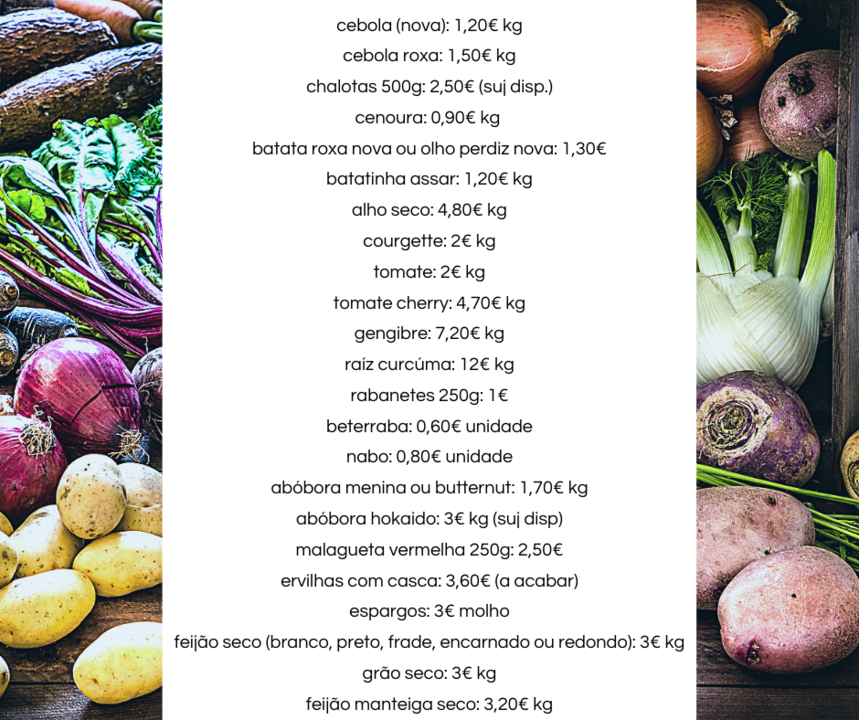 cebola (nova): 1,20€ kg

cebola roxa: 1,50€ kg

chalotas 500g: 2,50€ (suj disp.)

cenoura: 0,90€ kg

batata roxa nova ou olho perdiz nova: 1,30€

batatinha assar: 1,20€ kg

alho seco: 4,80€ kg

courgette: 2€ kg

tomate: 2€ kg

tomate cherry: 4,70€ kg

gengibre: 7,20€ kg

raíz curcúma: 12€ kg

rabanetes 250g: 1€

beterraba: 0,60€ unidade

nabo: 0,80€ unidade

abóbora menina ou butternut: 1,70€ kg

abóbora hokaido: 3€ kg (suj disp)

malagueta vermelha 250g: 2,50€

ervilhas com casca: 3,60€ (a acabar)

espargos: 3€ molho

feijão seco (branco, preto, frade, encarnado ou redondo): 3€ kg

grão seco: 3€ kg

feijão manteiga seco: 3,20€ kg